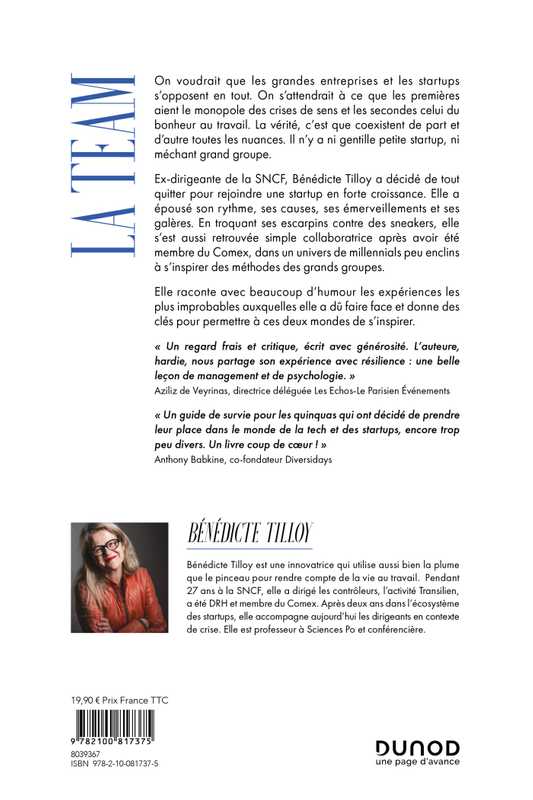 LA TEAM

On voudrait que les grandes entreprises et les startups s'opposent en tout. On s'attendrait à ce que les premières aient le monopole des crises de sens et les secondes celui du bonheur au travail. La vérité, c'est que coexistent de part et d'autre toutes les nuances. Il n'y a ni gentille petite startup, ni méchant grand groupe.

Ex-dirigeante de la SNCF, Bénédicte Tilloy a décidé de tout quitter pour rejoindre une startup en forte croissance. Elle a épousé son rythme, ses causes, ses émerveillements et ses galères. En troquant ses escarpins contre des sneakers, elle s'est aussi retrouvée simple collaboratrice après avoir été membre du Comex, dans un univers de millennials peu enclins à s'inspirer des méthodes des grands groupes.

Elle raconte avec beaucoup d'humour les expériences les plus improbables auxquelles elle a dû faire face et donne des clés pour permettre à ces deux mondes de s'inspirer.

« Un regard frais et critique, écrit avec générosité. L'auteure, hardie, nous partage son expérience avec résilience : une belle leçon de management et de psychologie. »
Aziliz de Veyrinas, directrice déléguée Les Echos-Le Parisien Événements

« Un guide de survie pour les quinquas qui ont décidé de prendre leur place dans le monde de la tech et des startups, encore trop peu divers. Un livre coup de cœur ! »
Anthony Babkine, co-fondateur Diversidays

BÉNÉDICTE TILLOY

Bénédicte Tilloy est une innovatrice qui utilise aussi bien la plume que le pinceau pour rendre compte de la vie au travail. Pendant 27 ans à la SNCF, elle a dirigé les contrôleurs, l'activité Transilien, a été DRH et membre du Comex. Après deux ans dans l'écosystème des startups, elle accompagne aujourd'hui les dirigeants en contexte de crise. Elle est professeur à Sciences Po et conférencière.

19,90 € Prix France TTC

9 782100 817375
8039367
ISBN 978-2-10-081737-5

DUNOD
une page d'avance